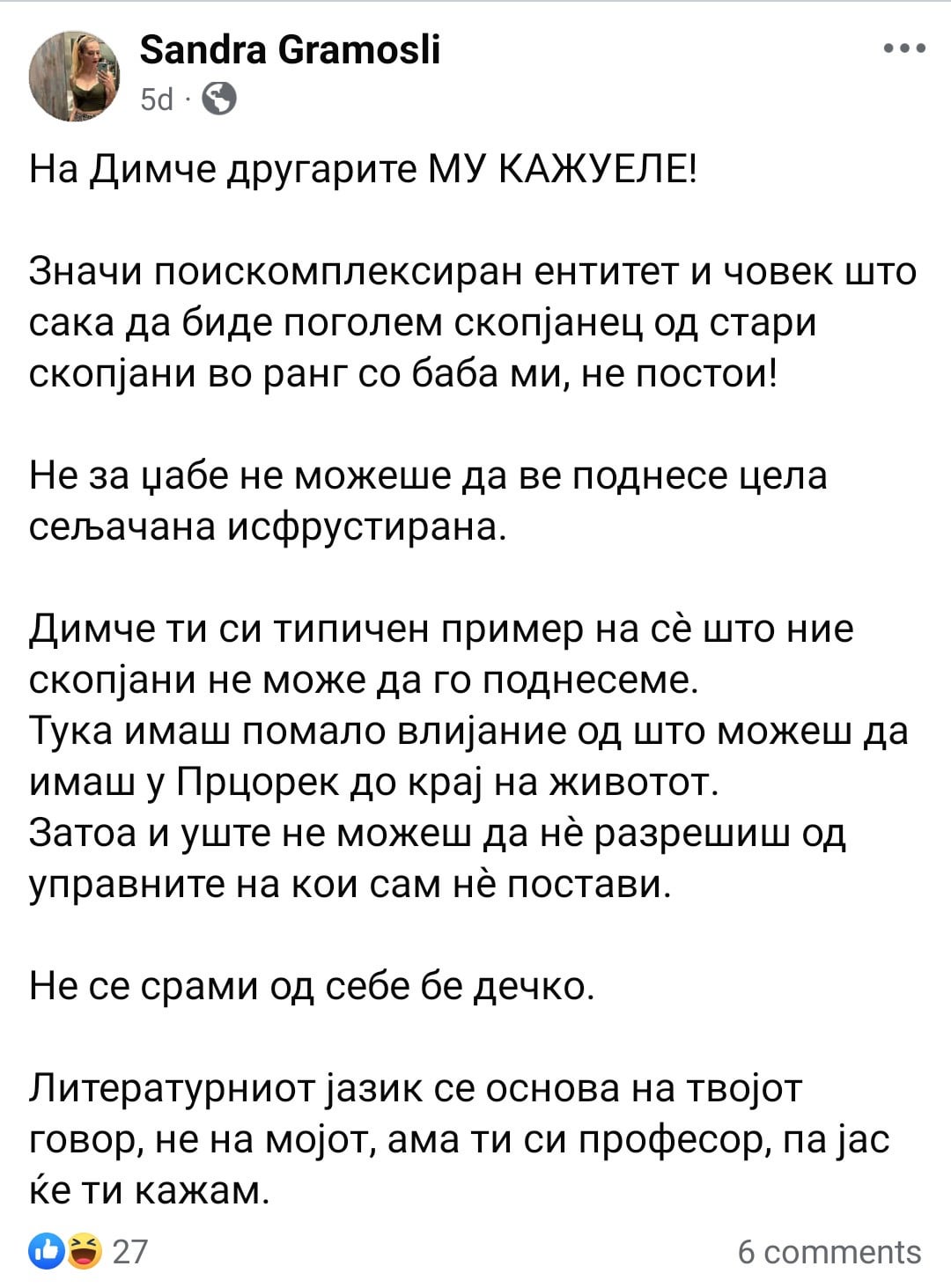 Sandra Gramosli
5d ·

На Димче другарите МУ КАЖУЕЛЕ!

Значи поискомплексиран ентитет и човек што сака да биде поголем скопјанец од стари скопјани во ранг со баба ми, не постои!

Не за џабе не можеше да ве поднесе цела сељачана исфрустирана.

Димче ти си типичен пример на сè што ние скопјани не може да го поднесеме.
Тука имаш помало влијание од што можеш да имаш у Прцорек до крај на животот.
Затоа и уште не можеш да нè разрешиш од управните на кои сам нè постави.

Не се срами од себе бе дечко.

Литературниот јазик се основа на твојот говор, не на мојот, ама ти си професор, па јас ќе ти кажам.

27
6 comments